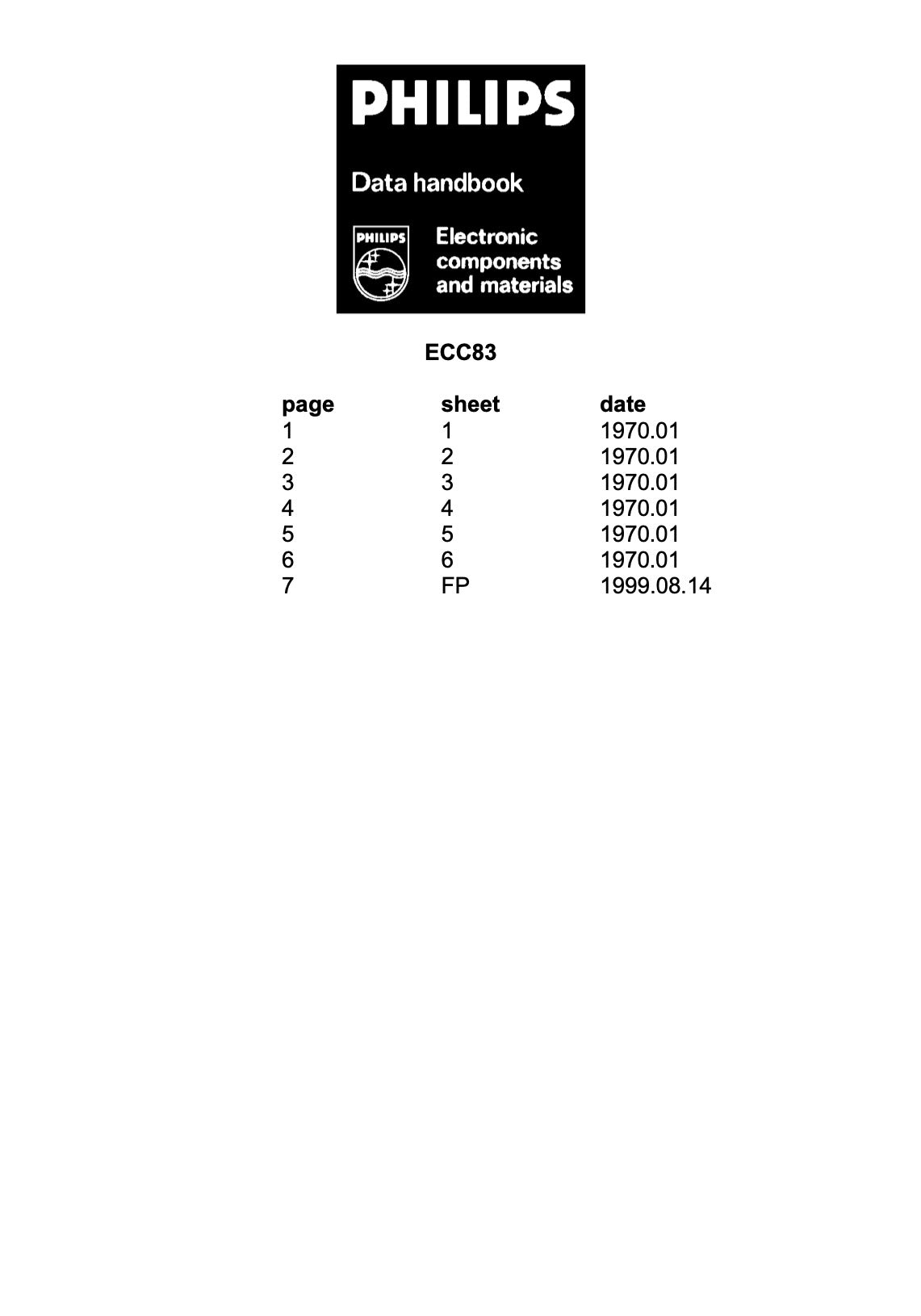 PHILIPS

Data handbook

PHILIPS

Electronic components and materials

ECC83

| page | sheet | date |
|---|---|---|
| 1 | 1 | 1970.01 |
| 2 | 2 | 1970.01 |
| 3 | 3 | 1970.01 |
| 4 | 4 | 1970.01 |
| 5 | 5 | 1970.01 |
| 6 | 6 | 1970.01 |
| 7 | FP | 1999.08.14 |